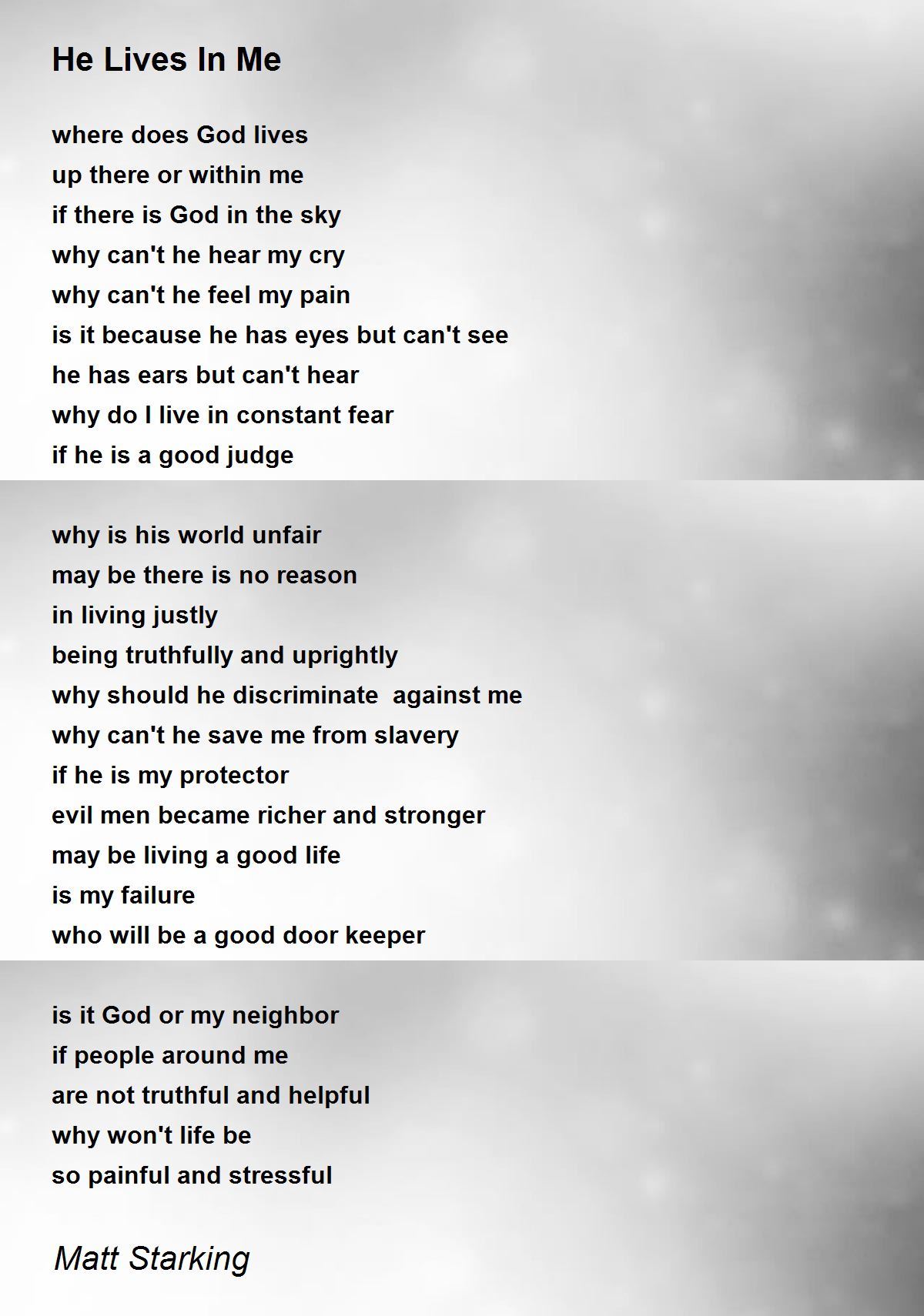 He Lives In Me

where does God lives
up there or within me
if there is God in the sky
why can't he hear my cry
why can't he feel my pain
is it because he has eyes but can't see
he has ears but can't hear
why do I live in constant fear
if he is a good judge

why is his world unfair
may be there is no reason
in living justly
being truthfully and uprightly
why should he discriminate  against me
why can't he save me from slavery
if he is my protector
evil men became richer and stronger
may be living a good life
is my failure
who will be a good door keeper

is it God or my neighbor
if people around me
are not truthful and helpful
why won't life be
so painful and stressful

Matt Starking